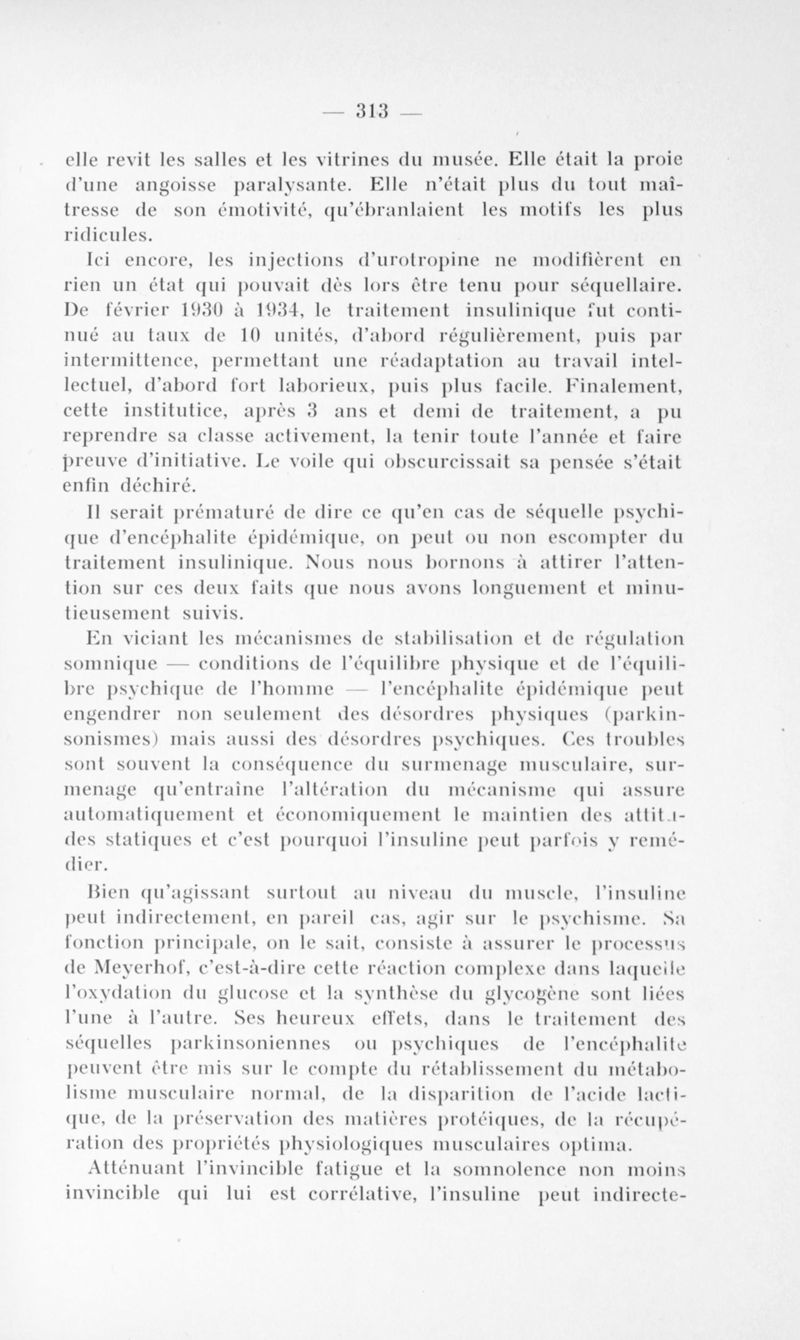 — 313 —

elle revit les salles et les vitrines du musée. Elle était la proie d'une angoisse paralysante. Elle n'était plus du tout maîtresse de son émotivité, qu'ébranlaient les motifs les plus ridicules.

Ici encore, les injections d'urotropine ne modifièrent en rien un état qui pouvait dès lors être tenu pour séquellaire. De février 1930 à 1934, le traitement insulinique fut continué au taux de 10 unités, d'abord régulièrement, puis par intermittence, permettant une réadaptation au travail intellectuel, d'abord fort laborieux, puis plus facile. Finalement, cette institutice, après 3 ans et demi de traitement, a pu reprendre sa classe activement, la tenir toute l'année et faire preuve d'initiative. Le voile qui obscurcissait sa pensée s'était enfin déchiré.

Il serait prématuré de dire ce qu'en cas de séquelle psychique d'encéphalite épidémique, on peut ou non escompter du traitement insulinique. Nous nous bornons à attirer l'attention sur ces deux faits que nous avons longuement et minutieusement suivis.

En viciant les mécanismes de stabilisation et de régulation somnique — conditions de l'équilibre physique et de l'équilibre psychique de l'homme — l'encéphalite épidémique peut engendrer non seulement des désordres physiques (parkinsonismes) mais aussi des désordres psychiques. Ces troubles sont souvent la conséquence du surmenage musculaire, surmenage qu'entraîne l'altération du mécanisme qui assure automatiquement et économiquement le maintien des attitudes statiques et c'est pourquoi l'insuline peut parfois y remédier.

Bien qu'agissant surtout au niveau du muscle, l'insuline peut indirectement, en pareil cas, agir sur le psychisme. Sa fonction principale, on le sait, consiste à assurer le processus de Meyerhof, c'est-à-dire cette réaction complexe dans laquelle l'oxydation du glucose et la synthèse du glycogène sont liées l'une à l'autre. Ses heureux effets, dans le traitement des séquelles parkinsoniennes ou psychiques de l'encéphalite peuvent être mis sur le compte du rétablissement du métabolisme musculaire normal, de la disparition de l'acide lactique, de la préservation des matières protéiques, de la récupération des propriétés physiologiques musculaires optima.

Atténuant l'invincible fatigue et la somnolence non moins invincible qui lui est corrélative, l'insuline peut indirecte-